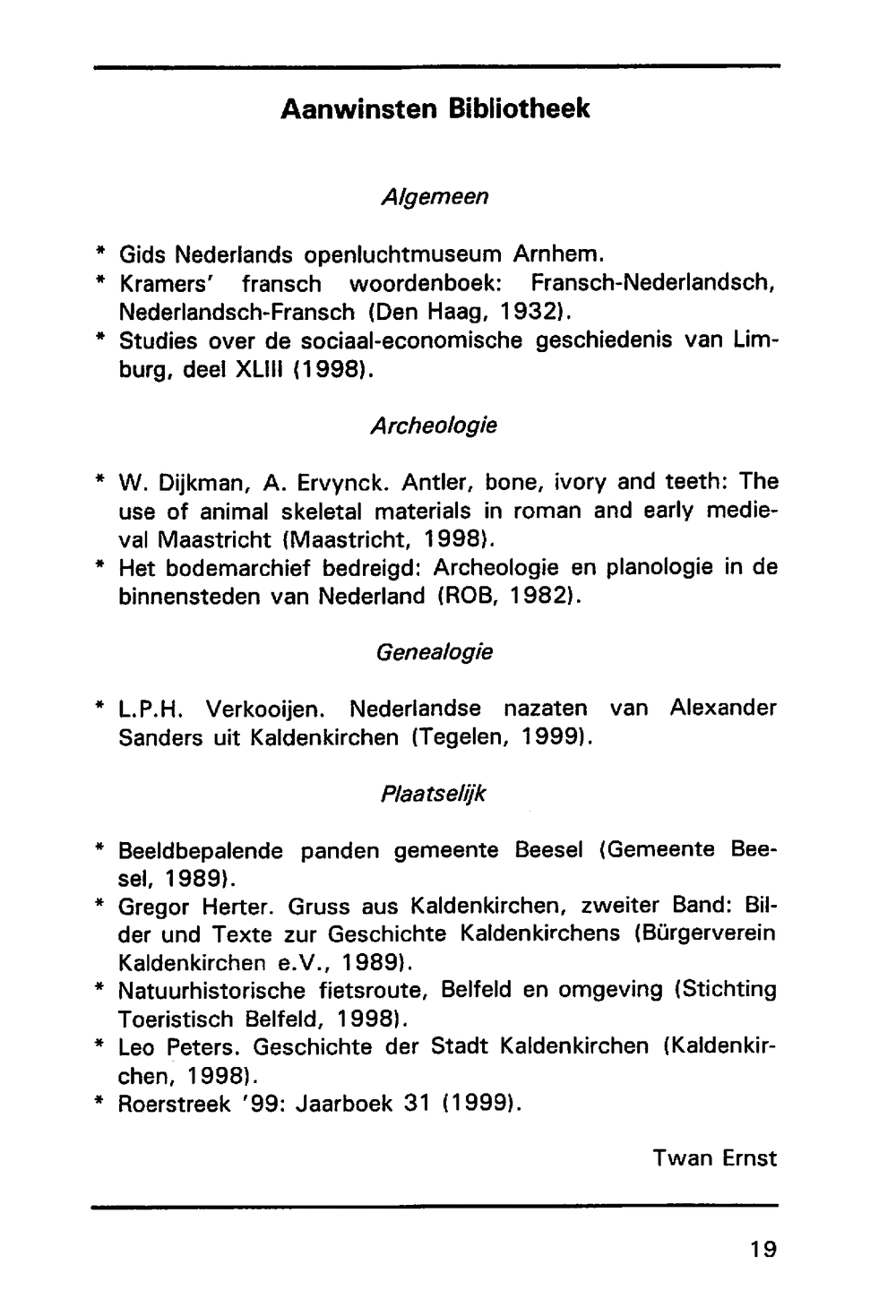 Aanwinsten Bibliotheek

Algemeen

* Gids Nederlands openluchtmuseum Arnhem.
* Kramers' fransch woordenboek: Fransch-Nederlandsch, Nederlandsch-Fransch (Den Haag, 1932).
* Studies over de sociaal-economische geschiedenis van Limburg, deel XLIII (1998).

Archeologie

* W. Dijkman, A. Ervynck. Antler, bone, ivory and teeth: The use of animal skeletal materials in roman and early medieval Maastricht (Maastricht, 1998).
* Het bodemarchief bedreigd: Archeologie en planologie in de binnensteden van Nederland (ROB, 1982).

Genealogie

* L.P.H. Verkooijen. Nederlandse nazaten van Alexander Sanders uit Kaldenkirchen (Tegelen, 1999).

Plaatselijk

* Beeldbepalende panden gemeente Beesel (Gemeente Beesel, 1989).
* Gregor Herter. Gruss aus Kaldenkirchen, zweiter Band: Bilder und Texte zur Geschichte Kaldenkirchens (Bürgerverein Kaldenkirchen e.V., 1989).
* Natuurhistorische fietsroute, Belfeld en omgeving (Stichting Toeristisch Belfeld, 1998).
* Leo Peters. Geschichte der Stadt Kaldenkirchen (Kaldenkirchen, 1998).
* Roerstreek '99: Jaarboek 31 (1999).

Twan Ernst

19